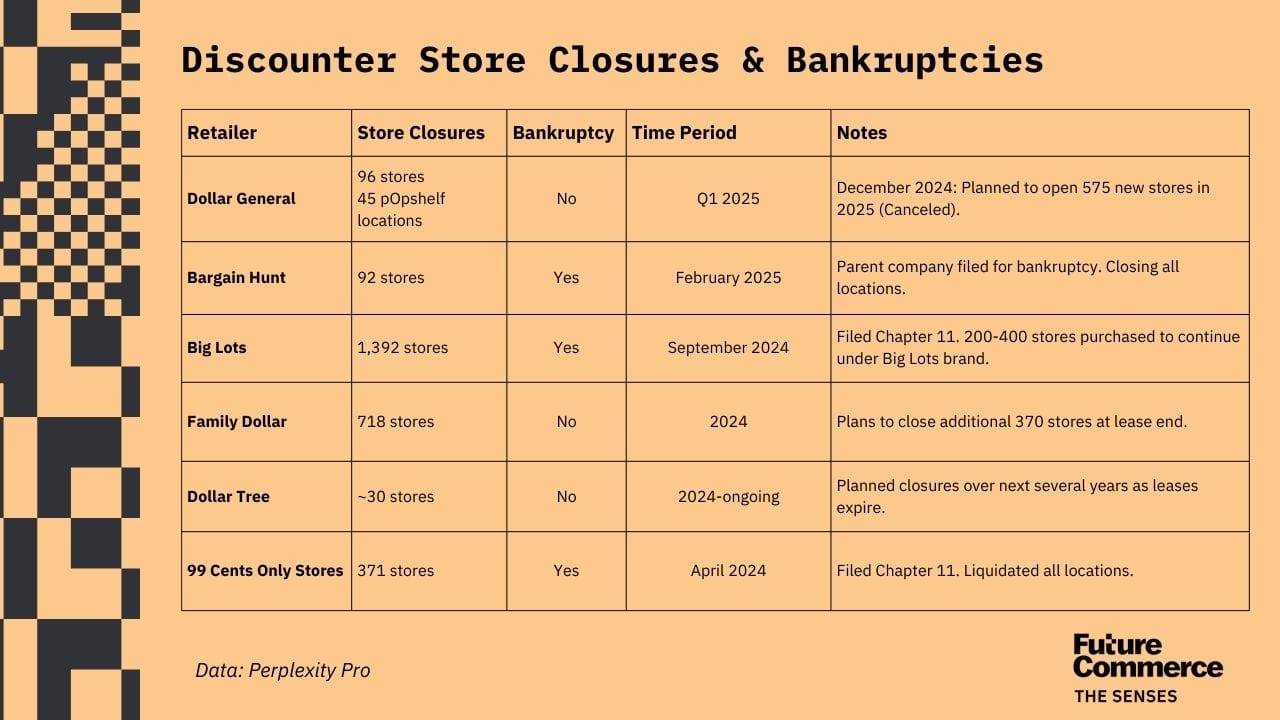 Discounter Store Closures & Bankruptcies

| Retailer | Store Closures | Bankruptcy | Time Period | Notes |
|---|---|---|---|---|
| Dollar General | 96 stores 45 pOpshelf locations | No | Q1 2025 | December 2024: Planned to open 575 new stores in 2025 (Canceled). |
| Bargain Hunt | 92 stores | Yes | February 2025 | Parent company filed for bankruptcy. Closing all locations. |
| Big Lots | 1,392 stores | Yes | September 2024 | Filed Chapter 11. 200-400 stores purchased to continue under Big Lots brand. |
| Family Dollar | 718 stores | No | 2024 | Plans to close additional 370 stores at lease end. |
| Dollar Tree | ~30 stores | No | 2024-ongoing | Planned closures over next several years as leases expire. |
| 99 Cents Only Stores | 371 stores | Yes | April 2024 | Filed Chapter 11. Liquidated all locations. |

Data: Perplexity Pro

Future Commerce
THE SENSES